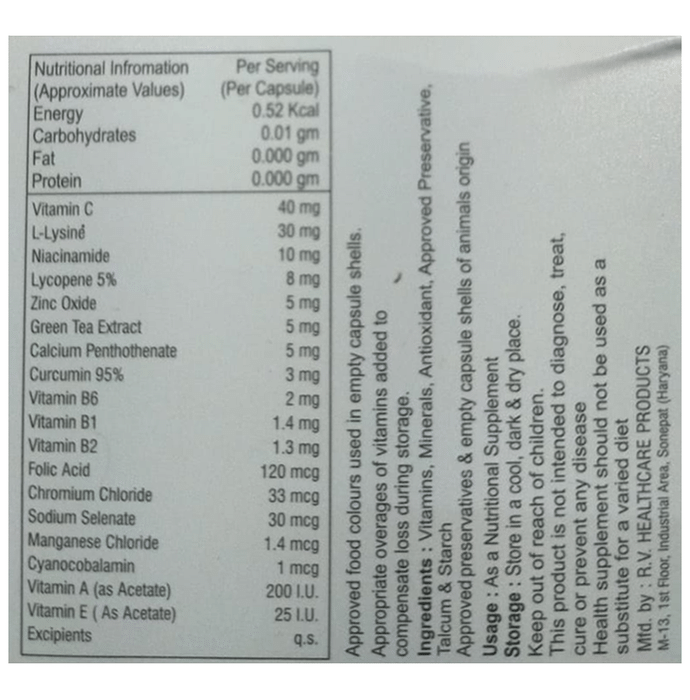 | Nutritional Infromation (Approximate Values) | Per Serving (Per Capsule) |
|---|---|
| Energy | 0.52 Kcal |
| Carbohydrates | 0.01 gm |
| Fat | 0.000 gm |
| Protein | 0.000 gm |
| Vitamin C | 40 mg |
| L-Lysiné | 30 mg |
| Niacinamide | 10 mg |
| Lycopene 5% | 8 mg |
| Zinc Oxide | 5 mg |
| Green Tea Extract | 5 mg |
| Calcium Penthothenate | 5 mg |
| Curcumin 95% | 3 mg |
| Vitamin B6 | 2 mg |
| Vitamin B1 | 1.4 mg |
| Vitamin B2 | 1.3 mg |
| Folic Acid | 120 mcg |
| Chromium Chloride | 33 mcg |
| Sodium Selenate | 30 mcg |
| Manganese Chloride | 1.4 mcg |
| Cyanocobalamin | 1 mcg |
| Vitamin A (as Acetate) | 200 I.U. |
| Vitamin E ( As Acetate) | 25 I.U. |
| Excipients | q.s. |

Approved food colours used in empty capsule shells.
Appropriate overages of vitamins added to compensate loss during storage.
Ingredients : Vitamins, Minerals, Antioxidant, Approved Preservative, Talcum & Starch
Approved preservatives & empty capsule shells of animals origin
Usage : As a Nutritional Supplement
Storage : Store in a cool, dark & dry place.
Keep out of reach of children.
This product is not intended to diagnose, treat, cure or prevent any disease
Health supplement should not be used as a substitute for a varied diet
Mfd. by : R.V. HEALTHCARE PRODUCTS
M-13, 1st Floor, Industrial Area, Sonepat (Haryana)